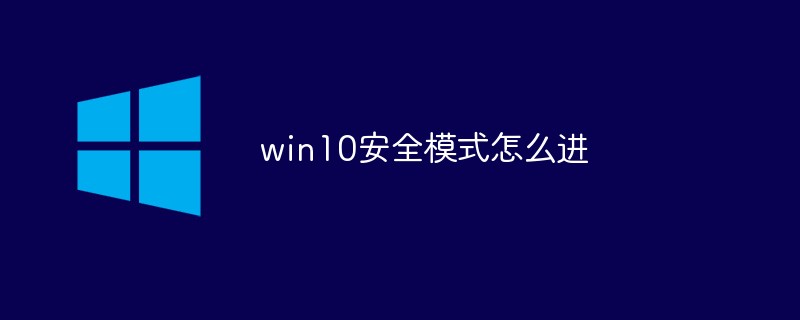 win10安全模式怎么进